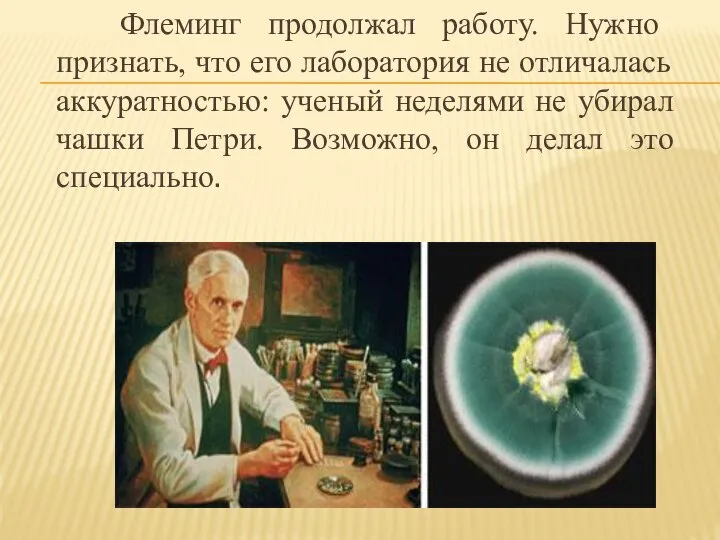 Флеминг продолжал работу. Нужно признать, что его лаборатория не отличалась аккуратностью: ученый неделями не убирал чашки Петри. Возможно, он делал это специально.